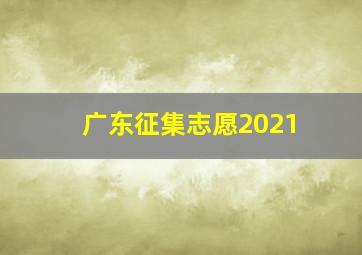 广东征集志愿2021